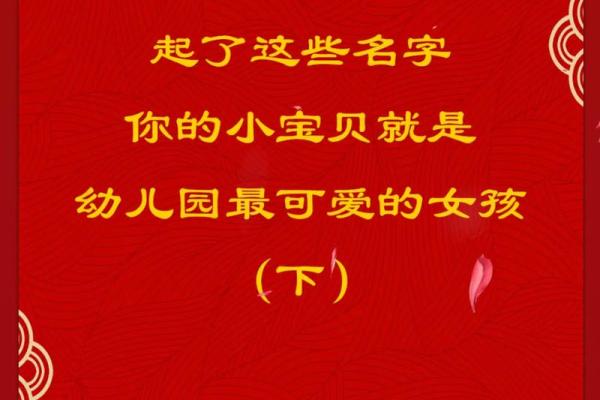 起了这些名字
你的小宝贝就是
幼儿园最可爱的女孩
（下）